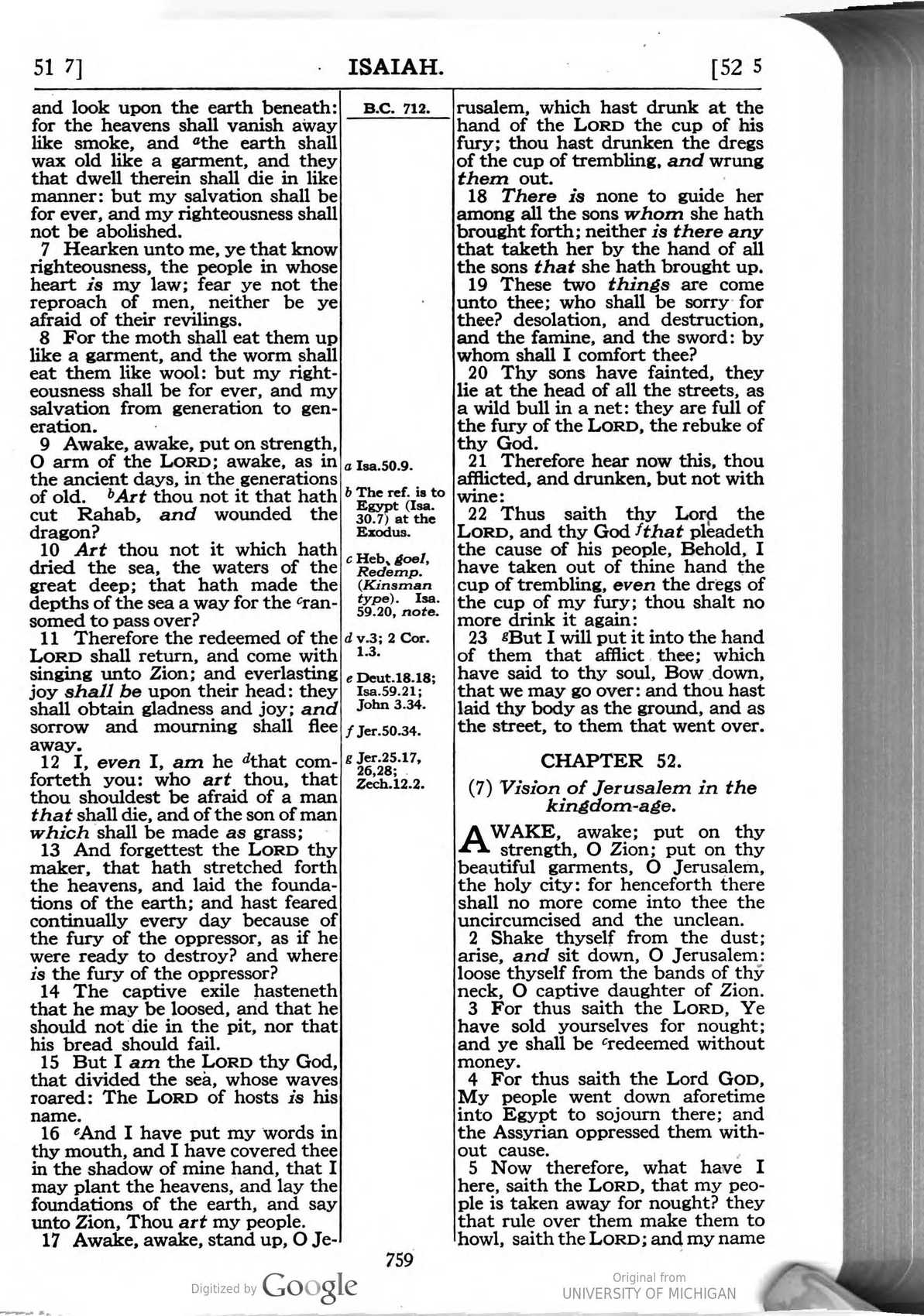 51 7]   ISAIAH.   [52 5

and look upon the earth beneath: for the heavens shall vanish away like smoke, and $^{a}$the earth shall wax old like a garment, and they that dwell therein shall die in like manner: but my salvation shall be for ever, and my righteousness shall not be abolished.

7 Hearken unto me, ye that know righteousness, the people in whose heart is my law; fear ye not the reproach of men, neither be ye afraid of their revilings.

8 For the moth shall eat them up like a garment, and the worm shall eat them like wool: but my righteousness shall be for ever, and my salvation from generation to generation.

9 Awake, awake, put on strength, O arm of the LORD; awake, as in the ancient days, in the generations of old. $^{b}$Art thou not it that hath cut Rahab, and wounded the dragon?

10 Art thou not it which hath dried the sea, the waters of the great deep; that hath made the depths of the sea a way for the $^{c}$ransomed to pass over?

11 Therefore the redeemed of the LORD shall return, and come with singing unto Zion; and everlasting joy shall be upon their head: they shall obtain gladness and joy; and sorrow and mourning shall flee away.

12 I, even I, am he $^{d}$that comforteth you: who art thou, that thou shouldest be afraid of a man that shall die, and of the son of man which shall be made as grass;

13 And forgettest the LORD thy maker, that hath stretched forth the heavens, and laid the foundations of the earth; and hast feared continually every day because of the fury of the oppressor, as if he were ready to destroy? and where is the fury of the oppressor?

14 The captive exile hasteneth that he may be loosed, and that he should not die in the pit, nor that his bread should fail.

15 But I am the LORD thy God, that divided the sea, whose waves roared: The LORD of hosts is his name.

16 $^{e}$And I have put my words in thy mouth, and I have covered thee in the shadow of mine hand, that I may plant the heavens, and lay the foundations of the earth, and say unto Zion, Thou art my people.

17 Awake, awake, stand up, O Je-

B.C. 712.

a Isa.50.9.

b The ref. is to Egypt (Isa. 30.7) at the Exodus.

c Heb. goel, Redemp. (Kinsman type). Isa. 59.20, note.

d v.3; 2 Cor. 1.3.

e Deut.18.18; Isa.59.21; John 3.34.

f Jer.50.34.

g Jer.25.17, 26,28; Zech.12.2.

rusalem, which hast drunk at the hand of the LORD the cup of his fury; thou hast drunken the dregs of the cup of trembling, and wrung them out.

18 There is none to guide her among all the sons whom she hath brought forth; neither is there any that taketh her by the hand of all the sons that she hath brought up.

19 These two things are come unto thee; who shall be sorry for thee? desolation, and destruction, and the famine, and the sword: by whom shall I comfort thee?

20 Thy sons have fainted, they lie at the head of all the streets, as a wild bull in a net: they are full of the fury of the LORD, the rebuke of thy God.

21 Therefore hear now this, thou afflicted, and drunken, but not with wine:

22 Thus saith thy Lord the LORD, and thy God $^{f}$that pleadeth the cause of his people, Behold, I have taken out of thine hand the cup of trembling, even the dregs of the cup of my fury; thou shalt no more drink it again:

23 $^{g}$But I will put it into the hand of them that afflict thee; which have said to thy soul, Bow down, that we may go over: and thou hast laid thy body as the ground, and as the street, to them that went over.

CHAPTER 52.

(7) Vision of Jerusalem in the kingdom-age.

AWAKE, awake; put on thy strength, O Zion; put on thy beautiful garments, O Jerusalem, the holy city: for henceforth there shall no more come into thee the uncircumcised and the unclean.

2 Shake thyself from the dust; arise, and sit down, O Jerusalem: loose thyself from the bands of thy neck, O captive daughter of Zion.

3 For thus saith the LORD, Ye have sold yourselves for nought; and ye shall be $^{c}$redeemed without money.

4 For thus saith the Lord GOD, My people went down aforetime into Egypt to sojourn there; and the Assyrian oppressed them without cause.

5 Now therefore, what have I here, saith the LORD, that my people is taken away for nought? they that rule over them make them to howl, saith the LORD; and my name

759

Digitized by Google

Original from
UNIVERSITY OF MICHIGAN